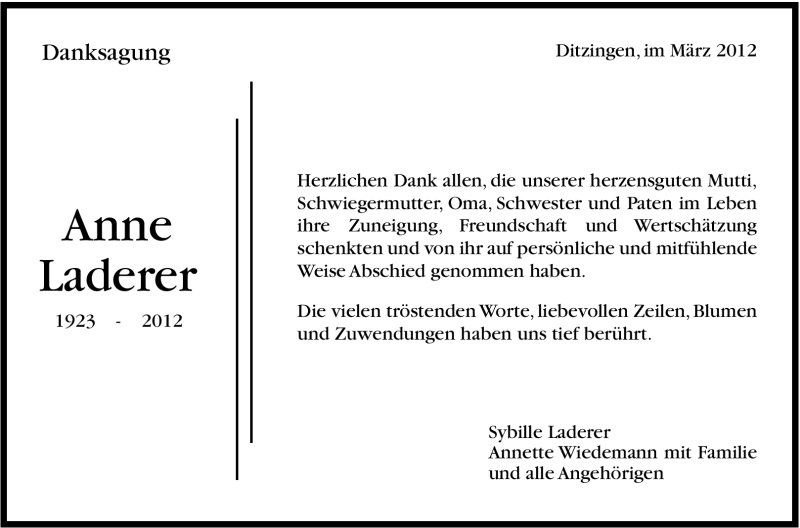 Danksagung

Ditzingen, im März 2012

Anne
Laderer

1923 - 2012

Herzlichen Dank allen, die unserer herzensguten Mutti, Schwiegermutter, Oma, Schwester und Paten im Leben ihre Zuneigung, Freundschaft und Wertschätzung schenkten und von ihr auf persönliche und mitfühlende Weise Abschied genommen haben.

Die vielen tröstenden Worte, liebevollen Zeilen, Blumen und Zuwendungen haben uns tief berührt.

Sybille Laderer
Annette Wiedemann mit Familie
und alle Angehörigen